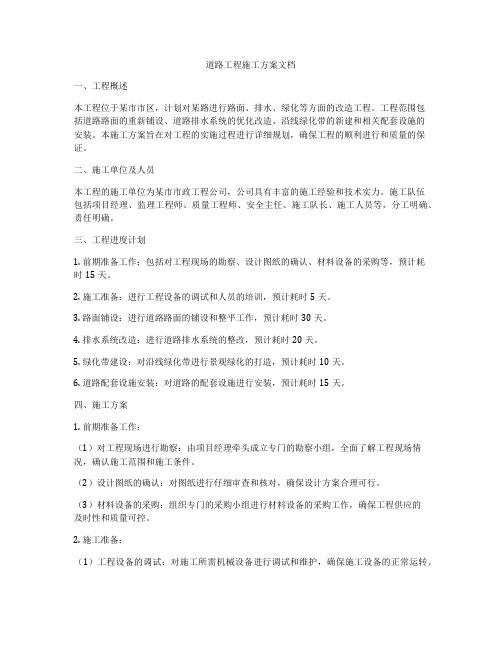 道路工程施工方案文档

一、工程概述

本工程位于某市市区，计划对某路进行路面、排水、绿化等方面的改造工程。工程范围包括道路路面的重新铺设、道路排水系统的优化改造、沿线绿化带的新建和相关配套设施的安装。本施工方案旨在对工程的实施过程进行详细规划，确保工程的顺利进行和质量的保证。

二、施工单位及人员

本工程的施工单位为某市市政工程公司，公司具有丰富的施工经验和技术实力。施工队伍包括项目经理、监理工程师、质量工程师、安全主任、施工队长、施工人员等，分工明确、责任明确。

三、工程进度计划

1. 前期准备工作：包括对工程现场的勘察、设计图纸的确认、材料设备的采购等，预计耗时 15 天。

2. 施工准备：进行工程设备的调试和人员的培训，预计耗时 5 天。

3. 路面铺设：进行道路路面的铺设和整平工作，预计耗时 30 天。

4. 排水系统改造：进行道路排水系统的整改，预计耗时 20 天。

5. 绿化带建设：对沿线绿化带进行景观绿化的打造，预计耗时 10 天。

6. 道路配套设施安装：对道路的配套设施进行安装，预计耗时 15 天。

四、施工方案

1. 前期准备工作：

（1）对工程现场进行勘察：由项目经理牵头成立专门的勘察小组，全面了解工程现场情况，确认施工范围和施工条件。

（2）设计图纸的确认：对图纸进行仔细审查和核对，确保设计方案合理可行。

（3）材料设备的采购：组织专门的采购小组进行材料设备的采购工作，确保工程供应的及时性和质量可控。

2. 施工准备：

（1）工程设备的调试：对施工所需机械设备进行调试和维护，确保施工设备的正常运转。